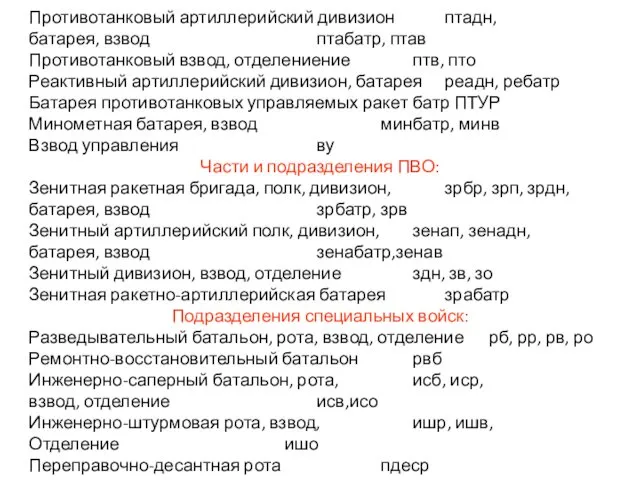 Противотанковый артиллерийский дивизион птадн,
батарея, взвод птабатр, птав
Противотанковый взвод, отделениение птв, пто
Реактивный артиллерийский дивизион, батарея реадн, ребатр
Батарея противотанковых управляемых ракет батр ПТУР
Минометная батарея, взвод минбатр, минв
Взвод управления ву
Части и подразделения ПВО:
Зенитная ракетная бригада, полк, дивизион, зрбр, зрп, зрдн,
батарея, взвод зрбатр, зрв
Зенитный артиллерийский полк, дивизион, зенап, зенадн,
батарея, взвод зенабатр,зенав
Зенитный дивизион, взвод, отделение здн, зв, зо
Зенитная ракетно-артиллерийская батарея зрабатр
Подразделения специальных войск:
Разведывательный батальон, рота, взвод, отделение рб, рр, рв, ро
Ремонтно-восстановительный батальон рвб
Инженерно-саперный батальон, рота, исб, иср,
взвод, отделение исв,исо
Инженерно-штурмовая рота, взвод, ишр, ишв,
Отделение ишо
Переправочно-десантная рота пдеср